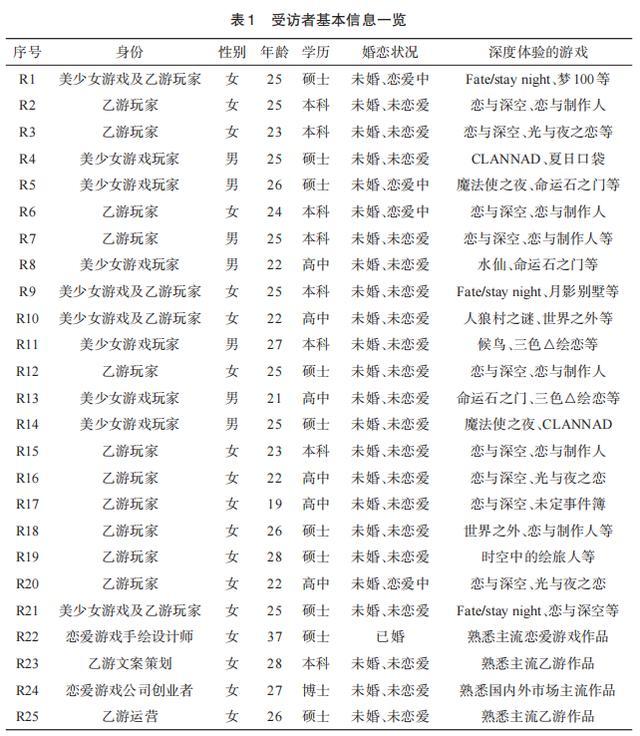 表1　受访者基本信息一览

| 序号 | 身份 | 性别 | 年龄 | 学历 | 婚恋状况 | 深度体验的游戏 |
|---|---|---|---|---|---|---|
| R1 | 美少女游戏及乙游玩家 | 女 | 25 | 硕士 | 未婚、恋爱中 | Fate/stay night、梦100等 |
| R2 | 乙游玩家 | 女 | 25 | 本科 | 未婚、未恋爱 | 恋与深空、恋与制作人 |
| R3 | 乙游玩家 | 女 | 23 | 本科 | 未婚、未恋爱 | 恋与深空、光与夜之恋等 |
| R4 | 美少女游戏玩家 | 男 | 25 | 硕士 | 未婚、未恋爱 | CLANNAD、夏日口袋 |
| R5 | 美少女游戏玩家 | 男 | 26 | 硕士 | 未婚、恋爱中 | 魔法使之夜、命运石之门等 |
| R6 | 乙游玩家 | 女 | 24 | 本科 | 未婚、恋爱中 | 恋与深空、恋与制作人 |
| R7 | 乙游玩家 | 男 | 25 | 本科 | 未婚、未恋爱 | 恋与深空、恋与制作人等 |
| R8 | 美少女游戏玩家 | 男 | 22 | 高中 | 未婚、未恋爱 | 水仙、命运石之门等 |
| R9 | 美少女游戏及乙游玩家 | 女 | 25 | 本科 | 未婚、未恋爱 | Fate/stay night、月影别墅等 |
| R10 | 美少女游戏及乙游玩家 | 女 | 22 | 高中 | 未婚、未恋爱 | 人狼村之谜、世界之外等 |
| R11 | 美少女游戏玩家 | 男 | 27 | 本科 | 未婚、未恋爱 | 候鸟、三色△绘恋等 |
| R12 | 乙游玩家 | 女 | 25 | 硕士 | 未婚、未恋爱 | 恋与深空、恋与制作人 |
| R13 | 美少女游戏玩家 | 男 | 21 | 高中 | 未婚、未恋爱 | 命运石之门、三色△绘恋等 |
| R14 | 美少女游戏玩家 | 男 | 25 | 硕士 | 未婚、未恋爱 | 魔法使之夜、CLANNAD |
| R15 | 乙游玩家 | 女 | 23 | 本科 | 未婚、未恋爱 | 恋与深空、恋与制作人 |
| R16 | 乙游玩家 | 女 | 22 | 高中 | 未婚、未恋爱 | 恋与深空、光与夜之恋 |
| R17 | 乙游玩家 | 女 | 19 | 高中 | 未婚、未恋爱 | 恋与深空、未定事件簿 |
| R18 | 乙游玩家 | 女 | 26 | 硕士 | 未婚、未恋爱 | 世界之外、恋与制作人等 |
| R19 | 乙游玩家 | 女 | 28 | 硕士 | 未婚、未恋爱 | 时空中的绘旅人等 |
| R20 | 乙游玩家 | 女 | 22 | 高中 | 未婚、恋爱中 | 恋与深空、光与夜之恋 |
| R21 | 美少女游戏及乙游玩家 | 女 | 25 | 硕士 | 未婚、未恋爱 | Fate/stay night、恋与深空等 |
| R22 | 恋爱游戏手绘设计师 | 女 | 37 | 硕士 | 已婚 | 熟悉主流恋爱游戏作品 |
| R23 | 乙游文案策划 | 女 | 28 | 本科 | 未婚、未恋爱 | 熟悉主流乙游作品 |
| R24 | 恋爱游戏公司创业者 | 女 | 27 | 博士 | 未婚、未恋爱 | 熟悉国内外市场主流作品 |
| R25 | 乙游运营 | 女 | 26 | 硕士 | 未婚、未恋爱 | 熟悉主流乙游作品 |